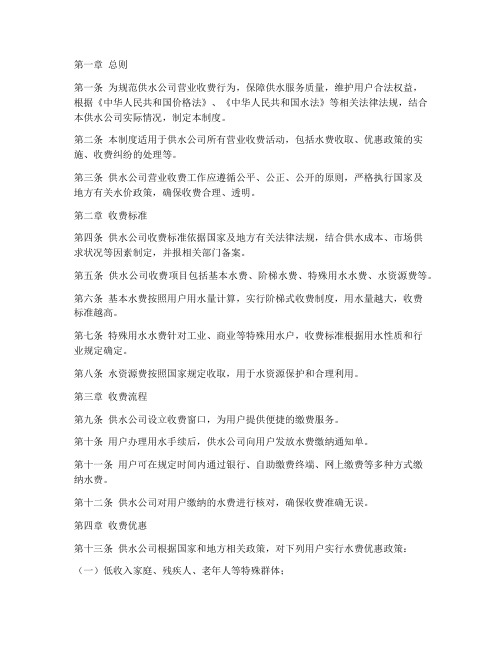 第一章 总则

第一条 为规范供水公司营业收费行为，保障供水服务质量，维护用户合法权益，根据《中华人民共和国价格法》、《中华人民共和国水法》等相关法律法规，结合本供水公司实际情况，制定本制度。

第二条 本制度适用于供水公司所有营业收费活动，包括水费收取、优惠政策的实施、收费纠纷的处理等。

第三条 供水公司营业收费工作应遵循公平、公正、公开的原则，严格执行国家及地方有关水价政策，确保收费合理、透明。

第二章 收费标准

第四条 供水公司收费标准依据国家及地方有关法律法规，结合供水成本、市场供求状况等因素制定，并报相关部门备案。

第五条 供水公司收费项目包括基本水费、阶梯水费、特殊用水水费、水资源费等。

第六条 基本水费按照用户用水量计算，实行阶梯式收费制度，用水量越大，收费标准越高。

第七条 特殊用水水费针对工业、商业等特殊用水户，收费标准根据用水性质和行业规定确定。

第八条 水资源费按照国家规定收取，用于水资源保护和合理利用。

第三章 收费流程

第九条 供水公司设立收费窗口，为用户提供便捷的缴费服务。

第十条 用户办理用水手续后，供水公司向用户发放水费缴纳通知单。

第十一条 用户可在规定时间内通过银行、自助缴费终端、网上缴费等多种方式缴纳水费。

第十二条 供水公司对用户缴纳的水费进行核对，确保收费准确无误。

第四章 收费优惠

第十三条 供水公司根据国家和地方相关政策，对下列用户实行水费优惠政策：

（一）低收入家庭、残疾人、老年人等特殊群体；